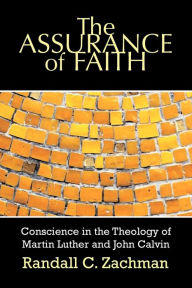 The ASSURANCE of FAITH

Conscience in the Theology of Martin Luther and John Calvin

Randall C. Zachman